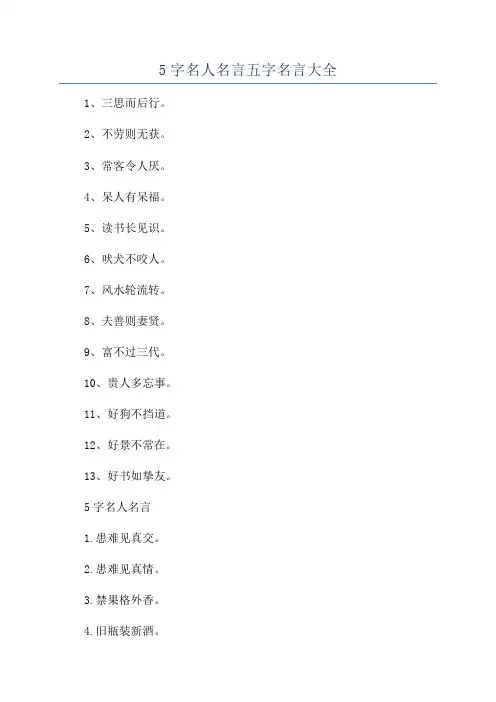 5 字名人名言五字名言大全

1、三思而后行。

2、不劳则无获。

3、常客令人厌。

4、呆人有呆福。

5、读书长见识。

6、吠犬不咬人。

7、风水轮流转。

8、夫善则妻贤。

9、富不过三代。

10、贵人多忘事。

11、好狗不挡道。

12、好景不常在。

13、好书如挚友。

5 字名人名言

1.患难见真交。

2.患难见真情。

3.禁果格外香。

4.旧瓶装新酒。